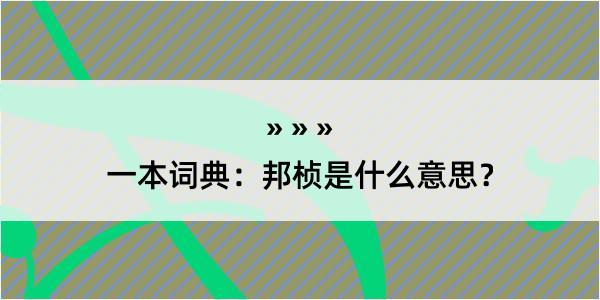 » » »

一本词典：邦桢是什么意思？